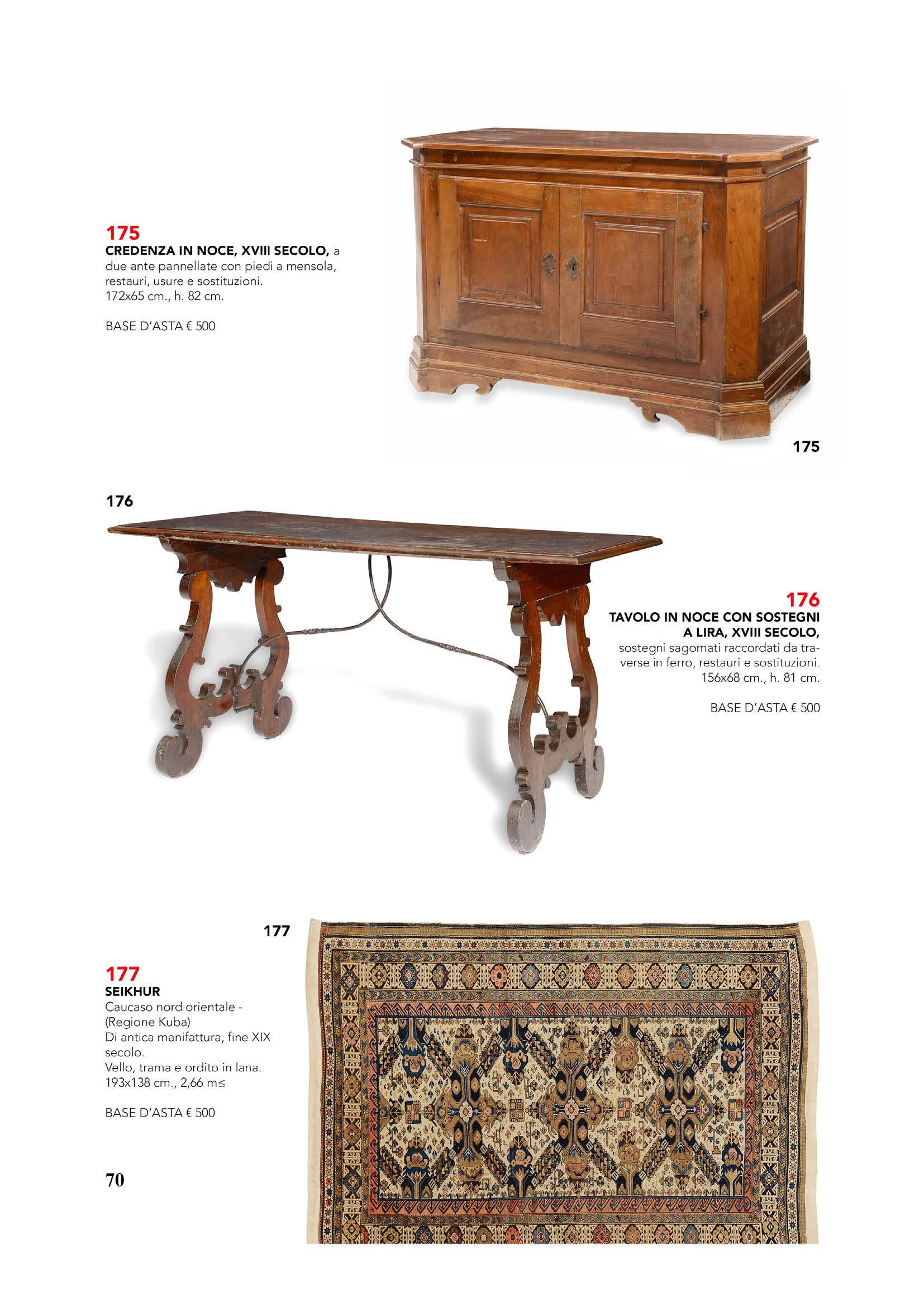 175
CREDENZA IN NOCE, XVIII SECOLO, a due ante pannellate con piedi a mensola, restauri, usure e sostituzioni.
172x65 cm., h. 82 cm.

BASE D'ASTA € 500

175

176

176
TAVOLO IN NOCE CON SOSTEGNI A LIRA, XVIII SECOLO,
sostegni sagomati raccordati da traverse in ferro, restauri e sostituzioni.
156x68 cm., h. 81 cm.

BASE D'ASTA € 500

177

177
SEIKHUR
Caucaso nord orientale - (Regione Kuba)
Di antica manifattura, fine XIX secolo.
Vello, trama e ordito in lana.
193x138 cm., 2,66 m≤

BASE D'ASTA € 500

70